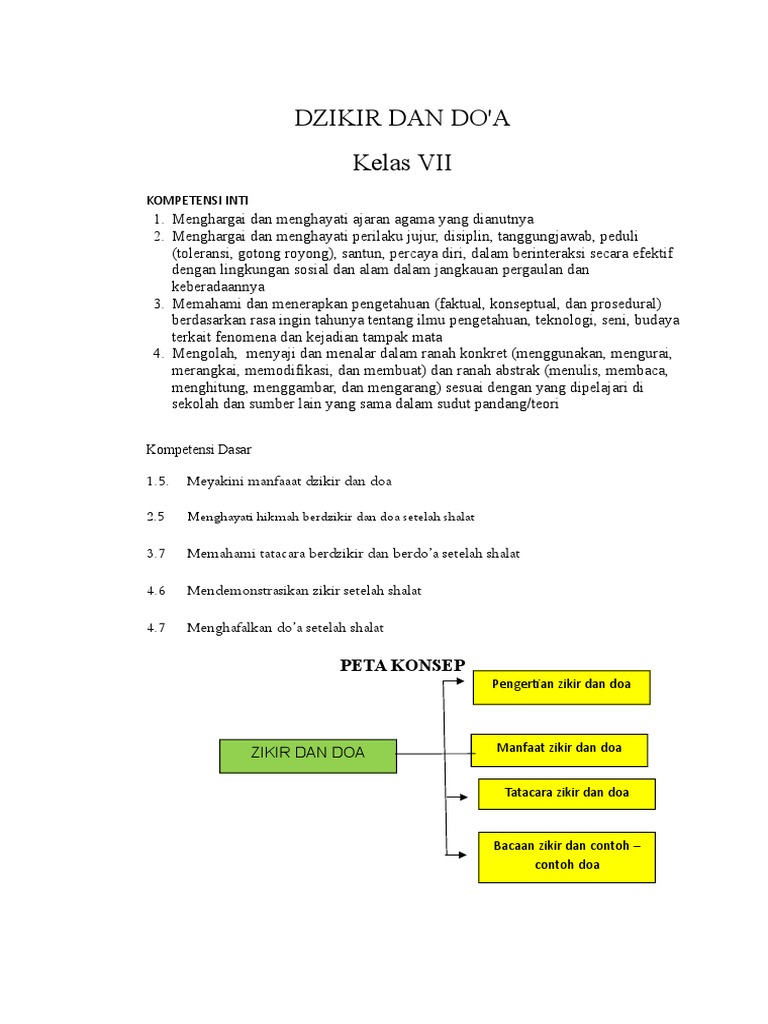 DZIKIR DAN DO'A

Kelas VII

KOMPETENSI INTI

1. Menghargai dan menghayati ajaran agama yang dianutnya
2. Menghargai dan menghayati perilaku jujur, disiplin, tanggungjawab, peduli (toleransi, gotong royong), santun, percaya diri, dalam berinteraksi secara efektif dengan lingkungan sosial dan alam dalam jangkauan pergaulan dan keberadaannya
3. Memahami dan menerapkan pengetahuan (faktual, konseptual, dan prosedural) berdasarkan rasa ingin tahunya tentang ilmu pengetahuan, teknologi, seni, budaya terkait fenomena dan kejadian tampak mata
4. Mengolah, menyaji dan menalar dalam ranah konkret (menggunakan, mengurai, merangkai, memodifikasi, dan membuat) dan ranah abstrak (menulis, membaca, menghitung, menggambar, dan mengarang) sesuai dengan yang dipelajari di sekolah dan sumber lain yang sama dalam sudut pandang/teori

Kompetensi Dasar

1.5. Meyakini manfaaat dzikir dan doa

2.5 Menghayati hikmah berdzikir dan doa setelah shalat

3.7 Memahami tatacara berdzikir dan berdo'a setelah shalat

4.6 Mendemonstrasikan zikir setelah shalat

4.7 Menghafalkan do'a setelah shalat

PETA KONSEP

ZIKIR DAN DOA

Pengertian zikir dan doa

Manfaat zikir dan doa

Tatacara zikir dan doa

Bacaan zikir dan contoh – contoh doa